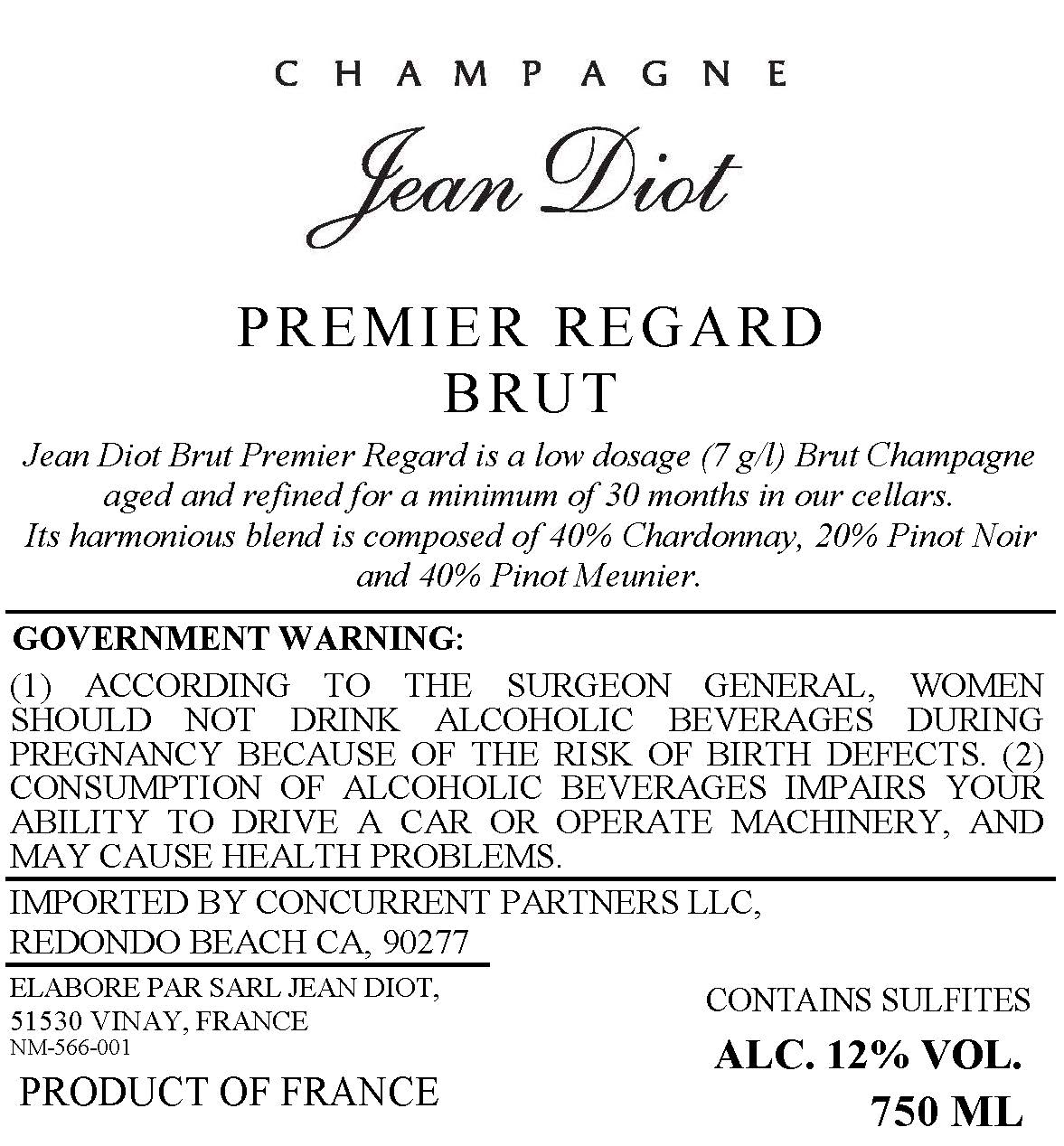 CHAMPAGNE

Jean Diot

PREMIER REGARD
BRUT

Jean Diot Brut Premier Regard is a low dosage (7 g/l) Brut Champagne aged and refined for a minimum of 30 months in our cellars. Its harmonious blend is composed of 40% Chardonnay, 20% Pinot Noir and 40% Pinot Meunier.

GOVERNMENT WARNING:
(1) ACCORDING TO THE SURGEON GENERAL, WOMEN SHOULD NOT DRINK ALCOHOLIC BEVERAGES DURING PREGNANCY BECAUSE OF THE RISK OF BIRTH DEFECTS. (2) CONSUMPTION OF ALCOHOLIC BEVERAGES IMPAIRS YOUR ABILITY TO DRIVE A CAR OR OPERATE MACHINERY, AND MAY CAUSE HEALTH PROBLEMS.

IMPORTED BY CONCURRENT PARTNERS LLC,
REDONDO BEACH CA, 90277

ELABORE PAR SARL JEAN DIOT,
51530 VINAY, FRANCE
NM-566-001

PRODUCT OF FRANCE

CONTAINS SULFITES

ALC. 12% VOL.

750 ML